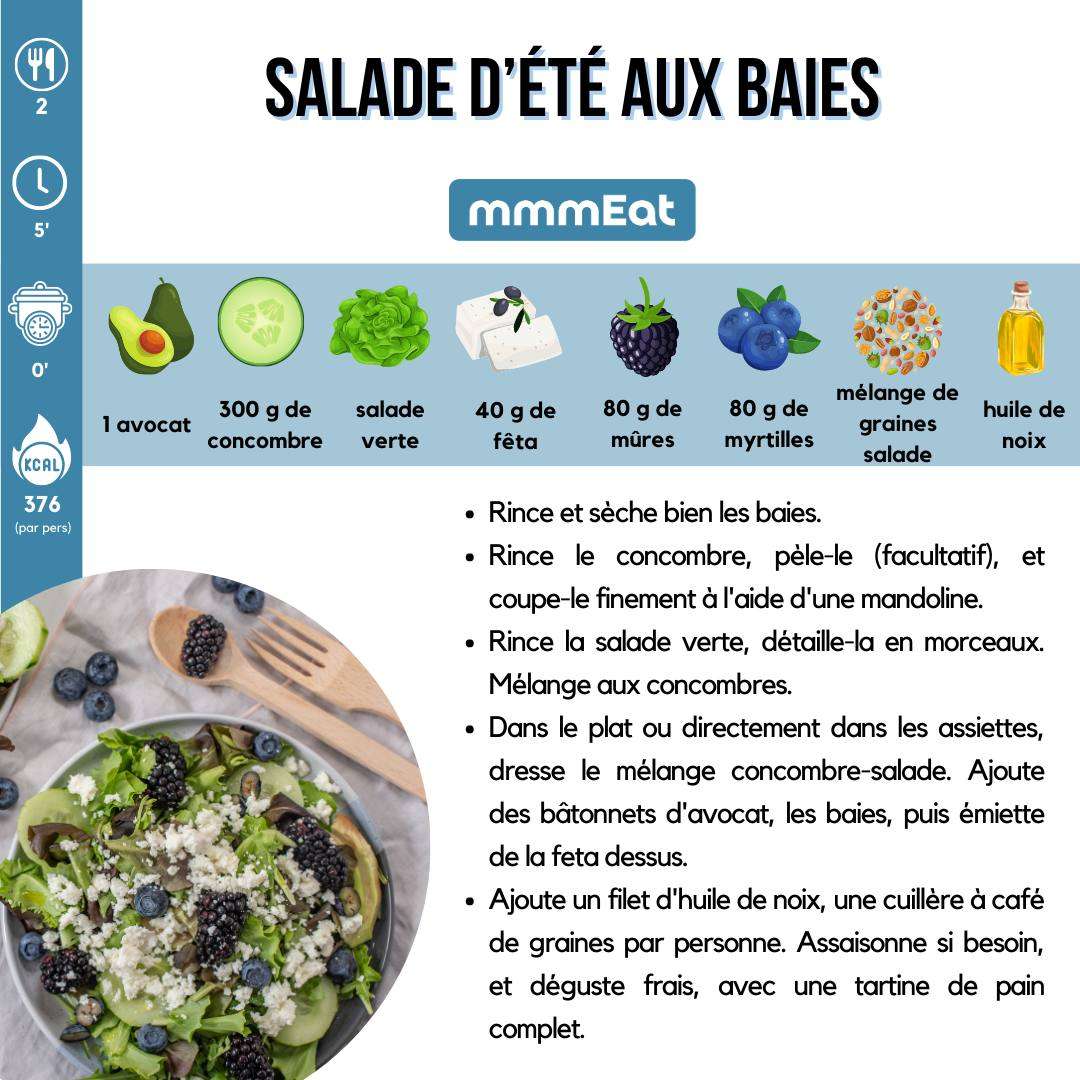 2

5'

0'

KCAL
376
(par pers)

SALADE D'ÉTÉ AUX BAIES

mmmEat

1 avocat

300 g de concombre

salade verte

40 g de fêta

80 g de mûres

80 g de myrtilles

mélange de graines salade

huile de noix

- Rince et sèche bien les baies.
- Rince le concombre, pèle-le (facultatif), et coupe-le finement à l'aide d'une mandoline.
- Rince la salade verte, détaille-la en morceaux. Mélange aux concombres.
- Dans le plat ou directement dans les assiettes, dresse le mélange concombre-salade. Ajoute des bâtonnets d'avocat, les baies, puis émiette de la feta dessus.
- Ajoute un filet d'huile de noix, une cuillère à café de graines par personne. Assaisonne si besoin, et déguste frais, avec une tartine de pain complet.